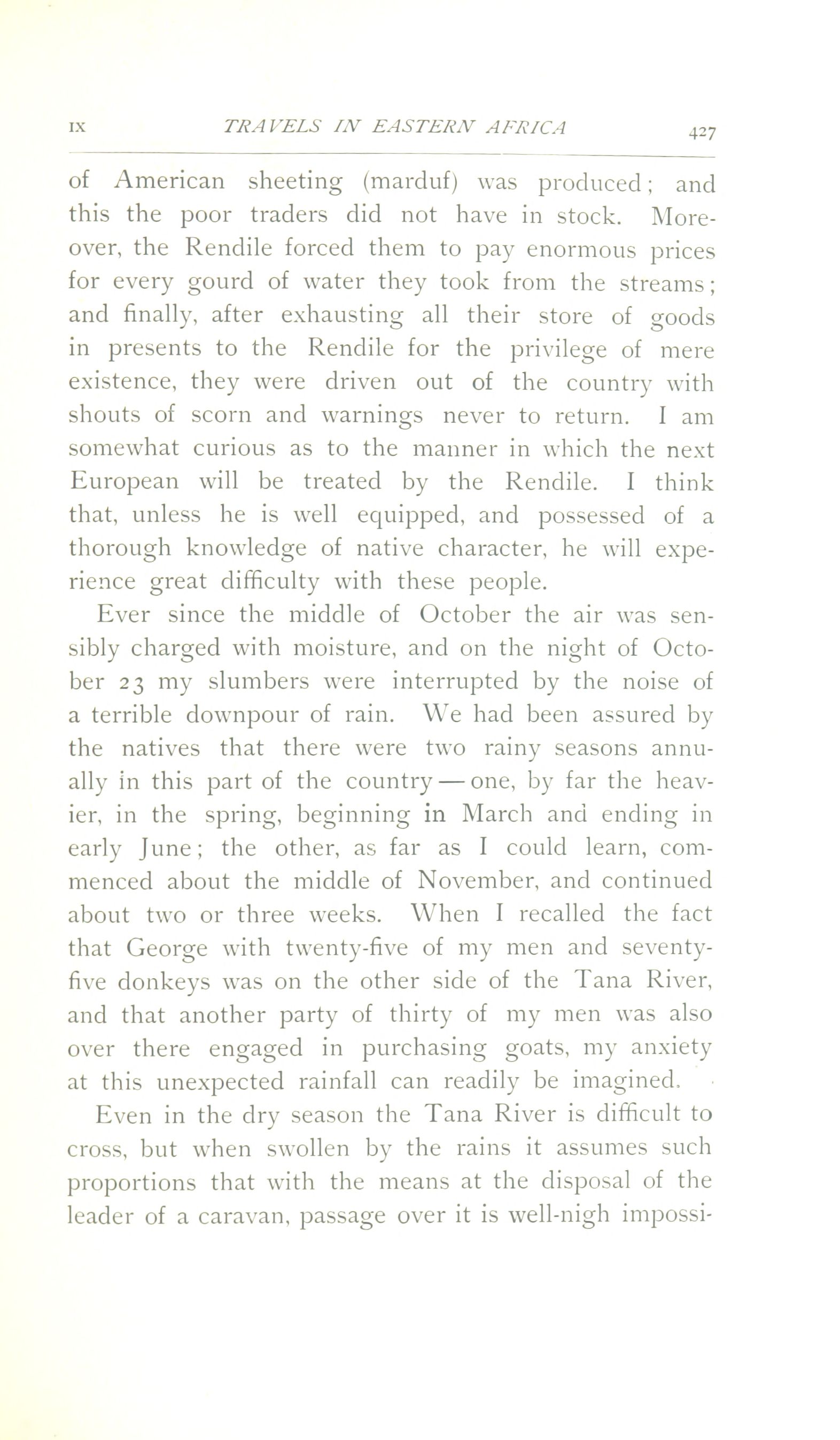 IX TRAVELS IN EASTERN AFRICA 427

of American sheeting (marduf) was produced; and this the poor traders did not have in stock. Moreover, the Rendile forced them to pay enormous prices for every gourd of water they took from the streams; and finally, after exhausting all their store of goods in presents to the Rendile for the privilege of mere existence, they were driven out of the country with shouts of scorn and warnings never to return. I am somewhat curious as to the manner in which the next European will be treated by the Rendile. I think that, unless he is well equipped, and possessed of a thorough knowledge of native character, he will experience great difficulty with these people.

Ever since the middle of October the air was sensibly charged with moisture, and on the night of October 23 my slumbers were interrupted by the noise of a terrible downpour of rain. We had been assured by the natives that there were two rainy seasons annually in this part of the country — one, by far the heavier, in the spring, beginning in March and ending in early June; the other, as far as I could learn, commenced about the middle of November, and continued about two or three weeks. When I recalled the fact that George with twenty-five of my men and seventy-five donkeys was on the other side of the Tana River, and that another party of thirty of my men was also over there engaged in purchasing goats, my anxiety at this unexpected rainfall can readily be imagined.

Even in the dry season the Tana River is difficult to cross, but when swollen by the rains it assumes such proportions that with the means at the disposal of the leader of a caravan, passage over it is well-nigh impossi-